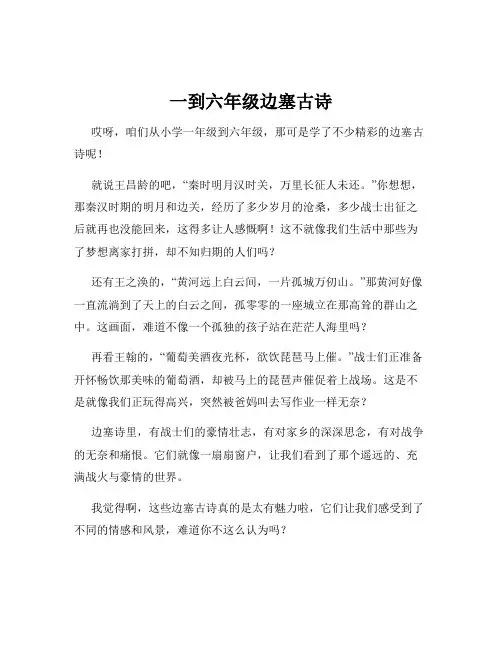 一到六年级边塞古诗

哎呀，咱们从小学一年级到六年级，那可是学了不少精彩的边塞古诗呢！

就说王昌龄的吧，“秦时明月汉时关，万里长征人未还。”你想想，那秦汉时期的明月和边关，经历了多少岁月的沧桑，多少战士出征之后就再也没能回来，这得多让人感慨啊！这不就像我们生活中那些为了梦想离家打拼，却不知归期的人们吗？

还有王之涣的，“黄河远上白云间，一片孤城万仞山。”那黄河好像一直流淌到了天上的白云之间，孤零零的一座城立在那高耸的群山之中。这画面，难道不像一个孤独的孩子站在茫茫人海里吗？

再看王翰的，“葡萄美酒夜光杯，欲饮琵琶马上催。”战士们正准备开怀畅饮那美味的葡萄酒，却被马上的琵琶声催促着上战场。这是不是就像我们正玩得高兴，突然被爸妈叫去写作业一样无奈？

边塞诗里，有战士们的豪情壮志，有对家乡的深深思念，有对战争的无奈和痛恨。它们就像一扇扇窗户，让我们看到了那个遥远的、充满战火与豪情的世界。

我觉得啊，这些边塞古诗真的是太有魅力啦，它们让我们感受到了不同的情感和风景，难道你不这么认为吗？